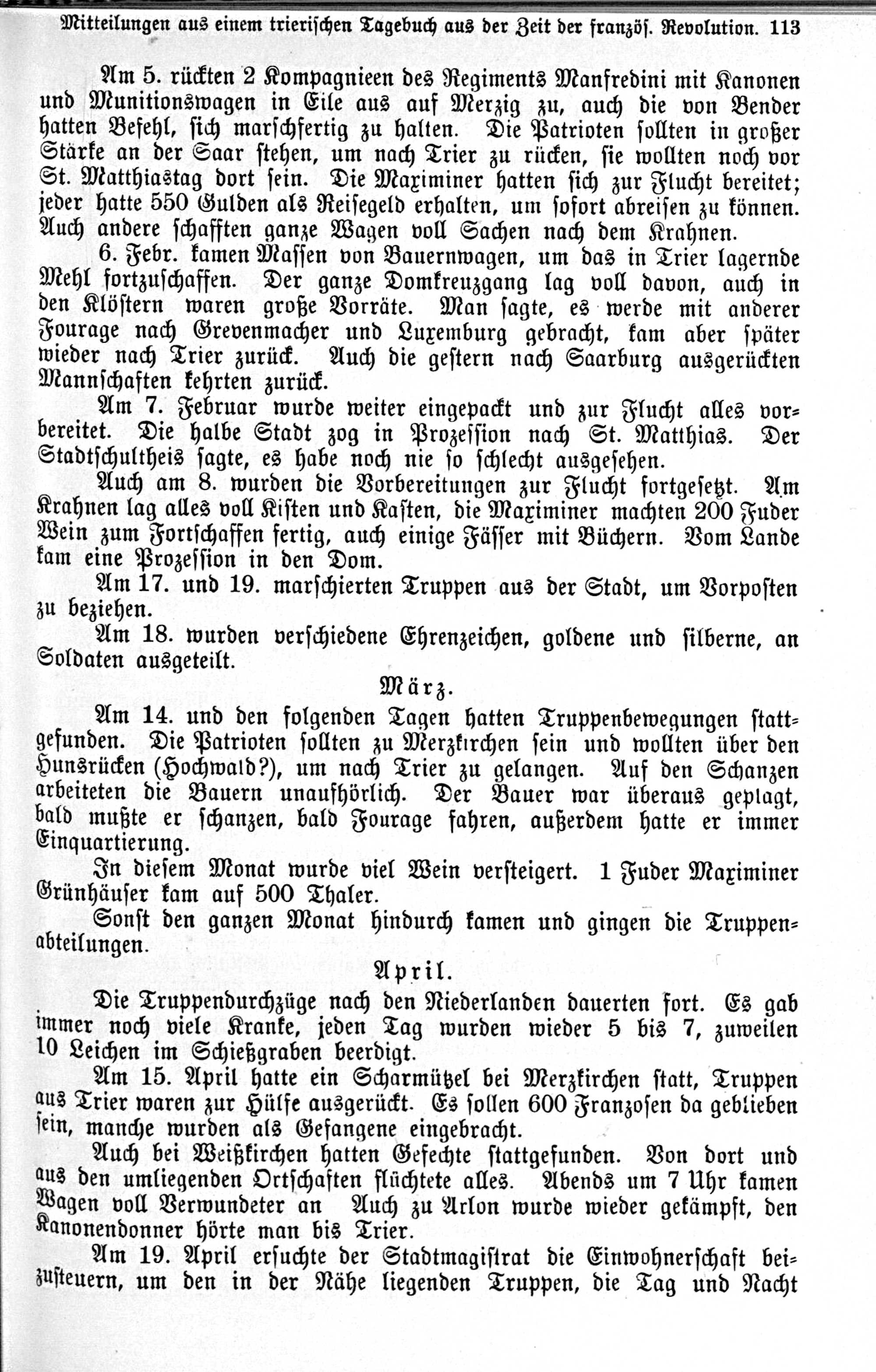 Mitteilungen aus einem trierischen Tagebuch aus der Zeit der französ. Revolution. 113

Am 5. rückten 2 Kompagnieen des Regiments Manfredini mit Kanonen und Munitionswagen in Eile aus auf Merzig zu, auch die von Bender hatten Befehl, sich marschfertig zu halten. Die Patrioten sollten in großer Stärke an der Saar stehen, um nach Trier zu rücken, sie wollten noch vor St. Matthiastag dort sein. Die Maximiner hatten sich zur Flucht bereitet; jeder hatte 550 Gulden als Reisegeld erhalten, um sofort abreisen zu können. Auch andere schafften ganze Wagen voll Sachen nach dem Krahnen.

6. Febr. kamen Massen von Bauernwagen, um das in Trier lagernde Mehl fortzuschaffen. Der ganze Domkreuzgang lag voll davon, auch in den Klöstern waren große Vorräte. Man sagte, es werde mit anderer Fourage nach Grevenmacher und Luxemburg gebracht, kam aber später wieder nach Trier zurück. Auch die gestern nach Saarburg ausgerückten Mannschaften kehrten zurück.

Am 7. Februar wurde weiter eingepackt und zur Flucht alles vorbereitet. Die halbe Stadt zog in Prozession nach St. Matthias. Der Stadtschultheis sagte, es habe noch nie so schlecht ausgesehen.

Auch am 8. wurden die Vorbereitungen zur Flucht fortgesetzt. Am Krahnen lag alles voll Kisten und Kasten, die Maximiner machten 200 Fuder Wein zum Fortschaffen fertig, auch einige Fässer mit Büchern. Vom Lande kam eine Prozession in den Dom.

Am 17. und 19. marschierten Truppen aus der Stadt, um Vorposten zu beziehen.

Am 18. wurden verschiedene Ehrenzeichen, goldene und silberne, an Soldaten ausgeteilt.

März.

Am 14. und den folgenden Tagen hatten Truppenbewegungen stattgefunden. Die Patrioten sollten zu Merzkirchen sein und wollten über den Hunsrücken (Hochwald?), um nach Trier zu gelangen. Auf den Schanzen arbeiteten die Bauern unaufhörlich. Der Bauer war überaus geplagt, bald mußte er schanzen, bald Fourage fahren, außerdem hatte er immer Einquartierung.

In diesem Monat wurde viel Wein versteigert. 1 Fuder Maximiner Grünhäuser kam auf 500 Thaler.

Sonst den ganzen Monat hindurch kamen und gingen die Truppenabteilungen.

April.

Die Truppendurchzüge nach den Niederlanden dauerten fort. Es gab immer noch viele Kranke, jeden Tag wurden wieder 5 bis 7, zuweilen 10 Leichen im Schießgraben beerdigt.

Am 15. April hatte ein Scharmützel bei Merzkirchen statt, Truppen aus Trier waren zur Hülfe ausgerückt. Es sollen 600 Franzosen da geblieben sein, manche wurden als Gefangene eingebracht.

Auch bei Weißkirchen hatten Gefechte stattgefunden. Von dort und aus den umliegenden Ortschaften flüchtete alles. Abends um 7 Uhr kamen Wagen voll Verwundeter an Auch zu Arlon wurde wieder gekämpft, den Kanonendonner hörte man bis Trier.

Am 19. April ersuchte der Stadtmagistrat die Einwohnerschaft beizusteuern, um den in der Nähe liegenden Truppen, die Tag und Nacht